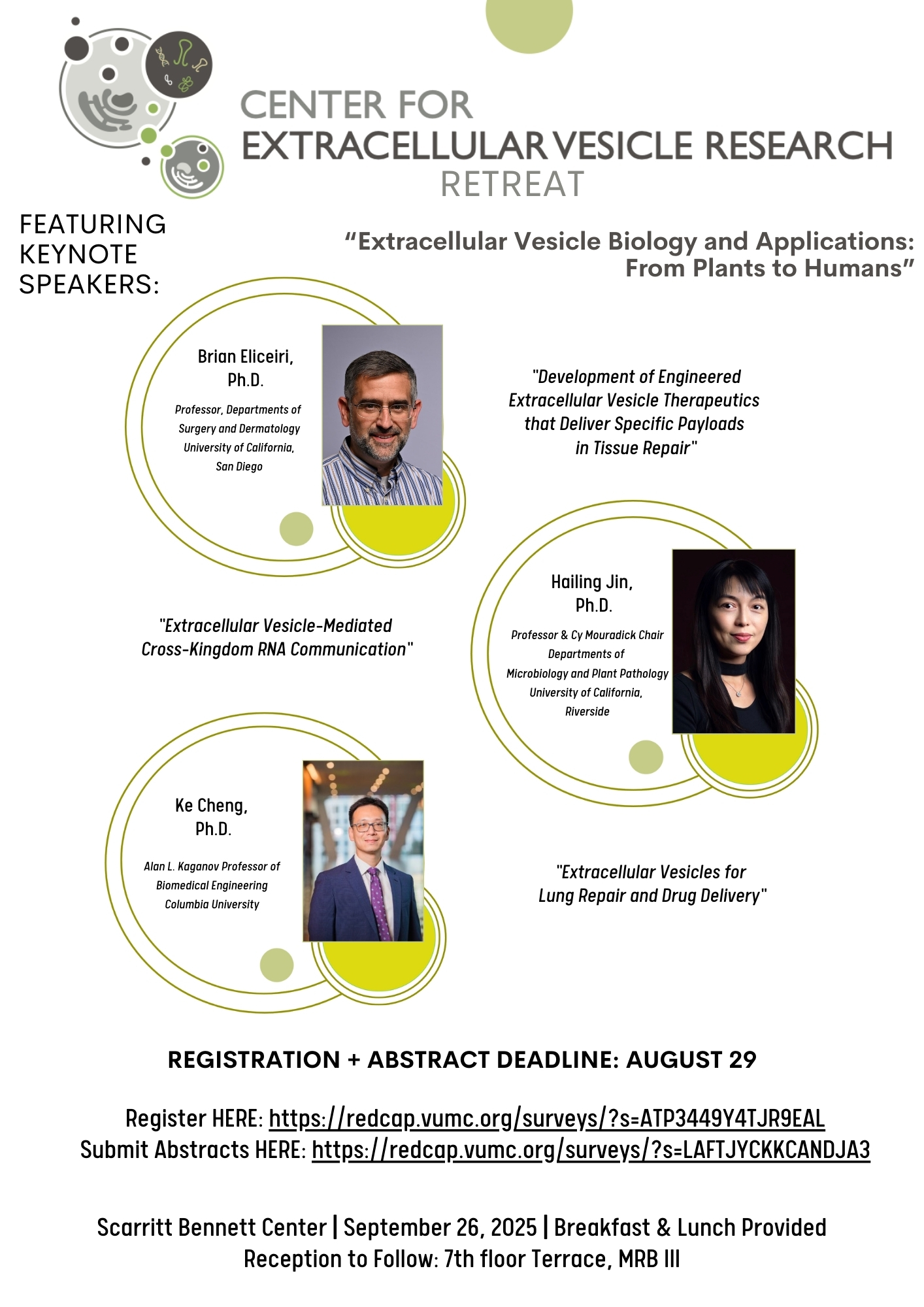 CENTER FOR
EXTRACELLULAR VESICLE RESEARCH
RETREAT

FEATURING KEYNOTE SPEAKERS:

“Extracellular Vesicle Biology and Applications: From Plants to Humans”

Brian Eliceiri, Ph.D.

Professor, Departments of Surgery and Dermatology University of California, San Diego

"Development of Engineered Extracellular Vesicle Therapeutics that Deliver Specific Payloads in Tissue Repair"

Hailing Jin, Ph.D.

Professor & Cy Mouradick Chair Departments of Microbiology and Plant Pathology University of California, Riverside

"Extracellular Vesicle-Mediated Cross-Kingdom RNA Communication"

Ke Cheng, Ph.D.

Alan L. Kaganov Professor of Biomedical Engineering Columbia University

"Extracellular Vesicles for Lung Repair and Drug Delivery"

REGISTRATION + ABSTRACT DEADLINE: AUGUST 29

Register HERE: https://redcap.vumc.org/surveys/?s=ATP3449Y4TJR9EAL
Submit Abstracts HERE: https://redcap.vumc.org/surveys/?s=LAFTJYCKKCANDJA3

Scarritt Bennett Center | September 26, 2025 | Breakfast & Lunch Provided
Reception to Follow: 7th floor Terrace, MRB III